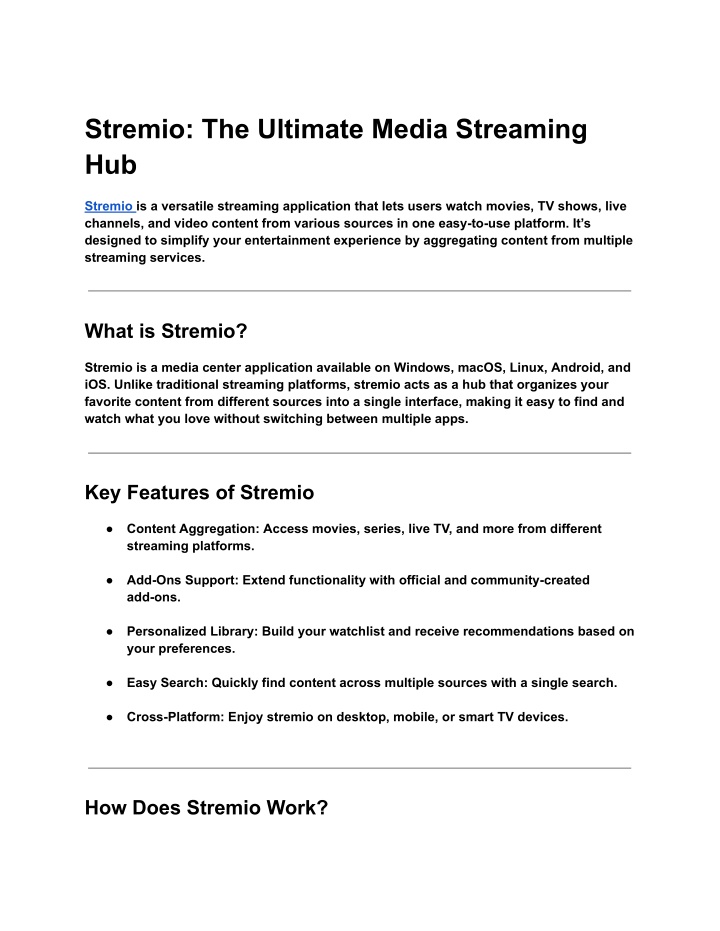 Stremio: The Ultimate Media Streaming Hub

Stremio is a versatile streaming application that lets users watch movies, TV shows, live channels, and video content from various sources in one easy-to-use platform. It's designed to simplify your entertainment experience by aggregating content from multiple streaming services.

What is Stremio?

Stremio is a media center application available on Windows, macOS, Linux, Android, and iOS. Unlike traditional streaming platforms, stremio acts as a hub that organizes your favorite content from different sources into a single interface, making it easy to find and watch what you love without switching between multiple apps.

Key Features of Stremio

● Content Aggregation: Access movies, series, live TV, and more from different streaming platforms.

● Add-Ons Support: Extend functionality with official and community-created add-ons.

● Personalized Library: Build your watchlist and receive recommendations based on your preferences.

● Easy Search: Quickly find content across multiple sources with a single search.

● Cross-Platform: Enjoy stremio on desktop, mobile, or smart TV devices.

How Does Stremio Work?